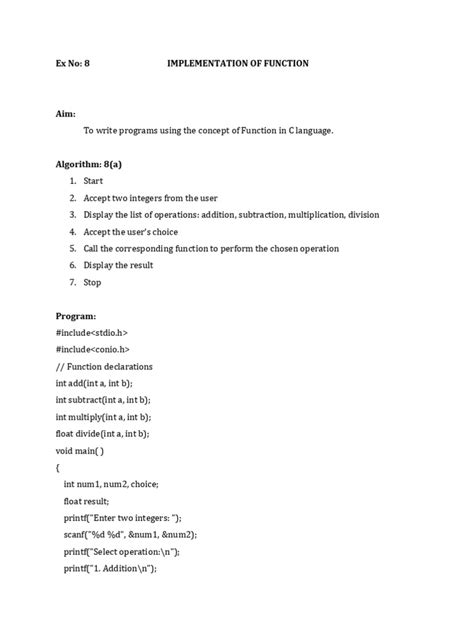 Ex No: 8 IMPLEMENTATION OF FUNCTION

Aim:

To write programs using the concept of Function in C language.

Algorithm: 8(a)

1. Start
2. Accept two integers from the user
3. Display the list of operations: addition, subtraction, multiplication, division
4. Accept the user's choice
5. Call the corresponding function to perform the chosen operation
6. Display the result
7. Stop

Program:

#include<stdio.h>
#include<conio.h>
// Function declarations
int add(int a, int b);
int subtract(int a, int b);
int multiply(int a, int b);
float divide(int a, int b);
void main( )
{
int num1, num2, choice;
float result;
printf("Enter two integers: ");
scanf("%d %d", &num1, &num2);
printf("Select operation:\n");
printf("1. Addition\n");